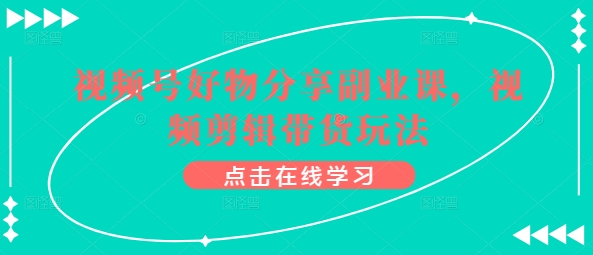 视频号好物分享副业课，视频剪辑带货玩法

点击在线学习